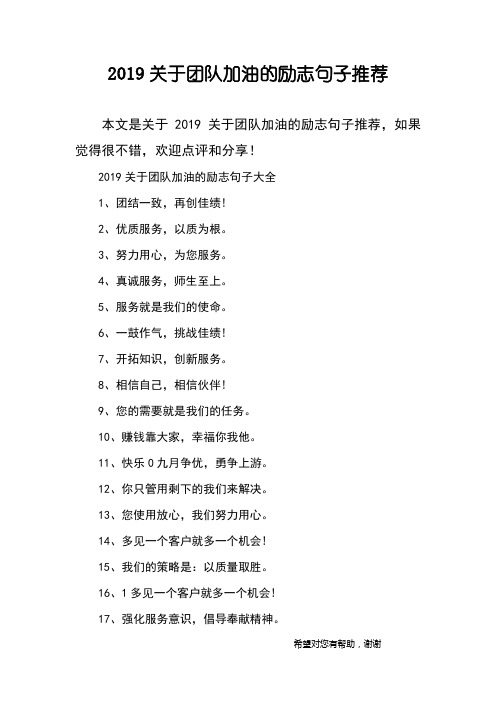 2019 关于团队加油的励志句子推荐

本文是关于 2019 关于团队加油的励志句子推荐，如果觉得很不错，欢迎点评和分享！

2019 关于团队加油的励志句子大全

1、团结一致，再创佳绩！

2、优质服务，以质为根。

3、努力用心，为您服务。

4、真诚服务，师生至上。

5、服务就是我们的使命。

6、一鼓作气，挑战佳绩！

7、开拓知识，创新服务。

8、相信自己，相信伙伴！

9、您的需要就是我们的任务。

10、赚钱靠大家，幸福你我他。

11、快乐 0 九月争优，勇争上游。

12、你只管用剩下的我们来解决。

13、您使用放心，我们努力用心。

14、多见一个客户就多一个机会！

15、我们的策略是：以质量取胜。

16、1 多见一个客户就多一个机会！

17、强化服务意识，倡导奉献精神。

希望对您有帮助，谢谢